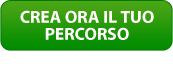 CREA ORA IL TUO PERCORSO